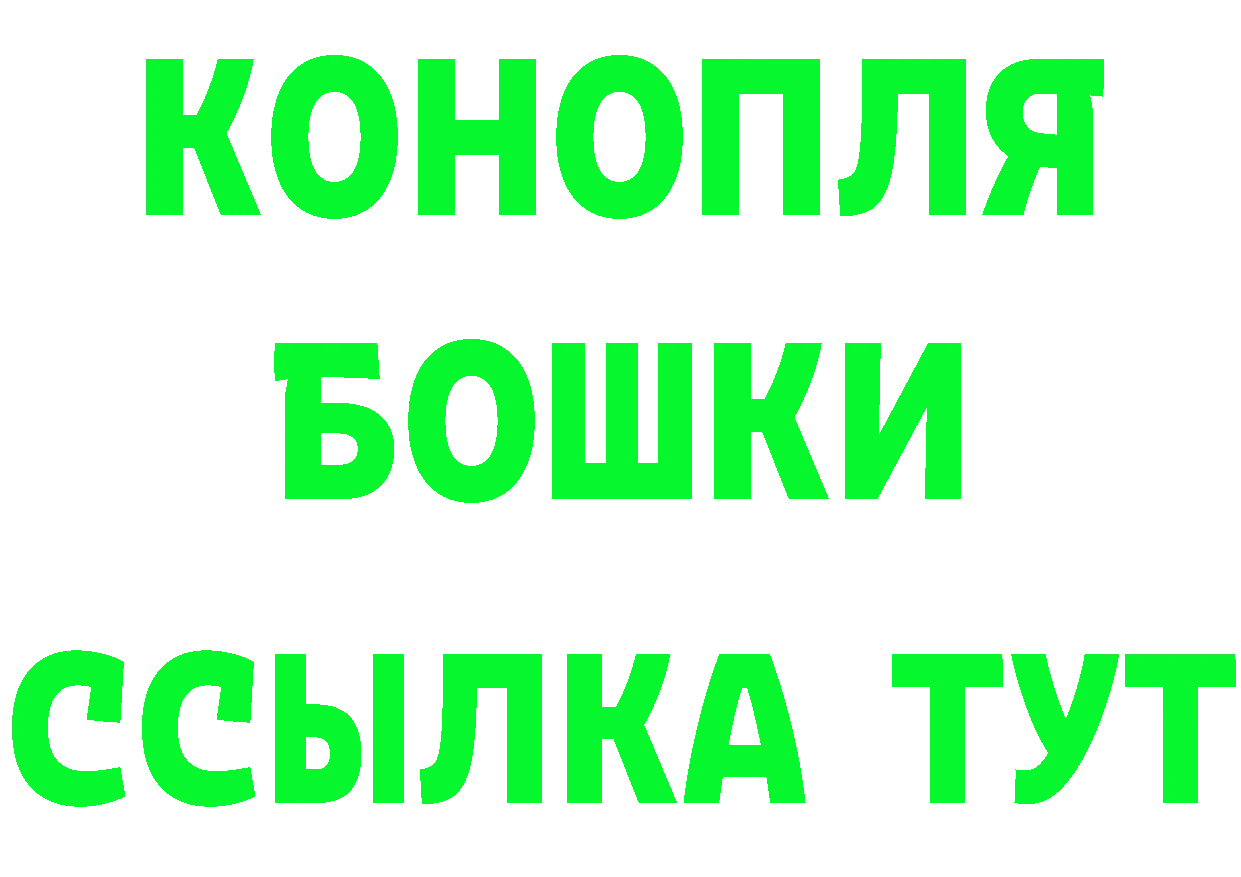 КОНОПЛЯ
БОШКИ
ССЫЛКА ТУТ